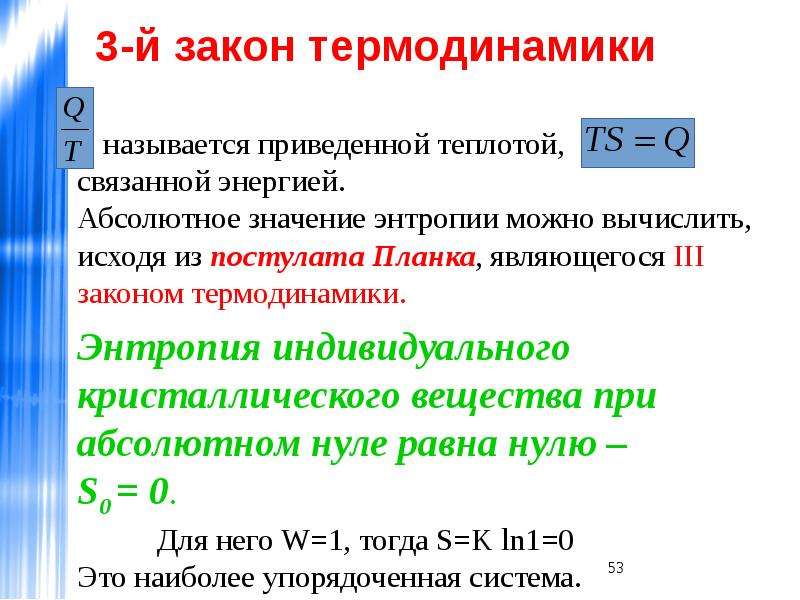 3-й закон термодинамики

$\frac{Q}{T}$ называется приведенной теплотой, $TS = Q$ связанной энергией.
Абсолютное значение энтропии можно вычислить, исходя из постулата Планка, являющегося III законом термодинамики.

Энтропия индивидуального кристаллического вещества при абсолютном нуле равна нулю – $S_0 = 0$.

Для него W=1, тогда S=K ln1=0
Это наиболее упорядоченная система.

53